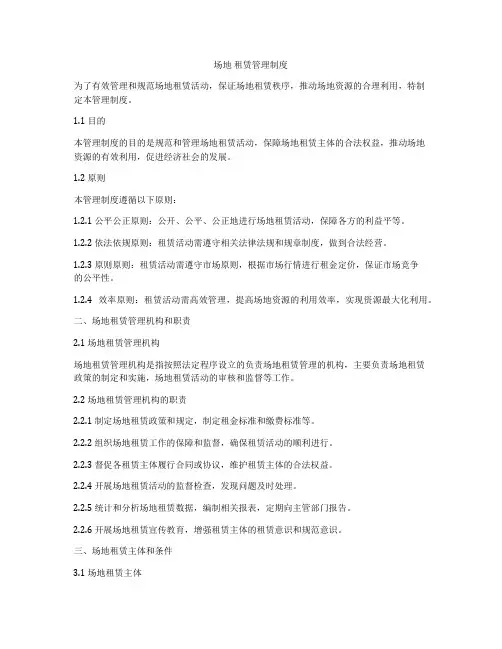 场地 租赁管理制度

为了有效管理和规范场地租赁活动，保证场地租赁秩序，推动场地资源的合理利用，特制定本管理制度。

1.1 目的

本管理制度的目的是规范和管理场地租赁活动，保障场地租赁主体的合法权益，推动场地资源的有效利用，促进经济社会的发展。

1.2 原则

本管理制度遵循以下原则：

1.2.1 公平公正原则：公开、公平、公正地进行场地租赁活动，保障各方的利益平等。

1.2.2 依法依规原则：租赁活动需遵守相关法律法规和规章制度，做到合法经营。

1.2.3 原则原则：租赁活动需遵守市场原则，根据市场行情进行租金定价，保证市场竞争的公平性。

1.2.4 效率原则：租赁活动需高效管理，提高场地资源的利用效率，实现资源最大化利用。

二、场地租赁管理机构和职责

2.1 场地租赁管理机构

场地租赁管理机构是指按照法定程序设立的负责场地租赁管理的机构，主要负责场地租赁政策的制定和实施，场地租赁活动的审核和监督等工作。

2.2 场地租赁管理机构的职责

2.2.1 制定场地租赁政策和规定，制定租金标准和缴费标准等。

2.2.2 组织场地租赁工作的保障和监督，确保租赁活动的顺利进行。

2.2.3 督促各租赁主体履行合同或协议，维护租赁主体的合法权益。

2.2.4 开展场地租赁活动的监督检查，发现问题及时处理。

2.2.5 统计和分析场地租赁数据，编制相关报表，定期向主管部门报告。

2.2.6 开展场地租赁宣传教育，增强租赁主体的租赁意识和规范意识。

三、场地租赁主体和条件

3.1 场地租赁主体